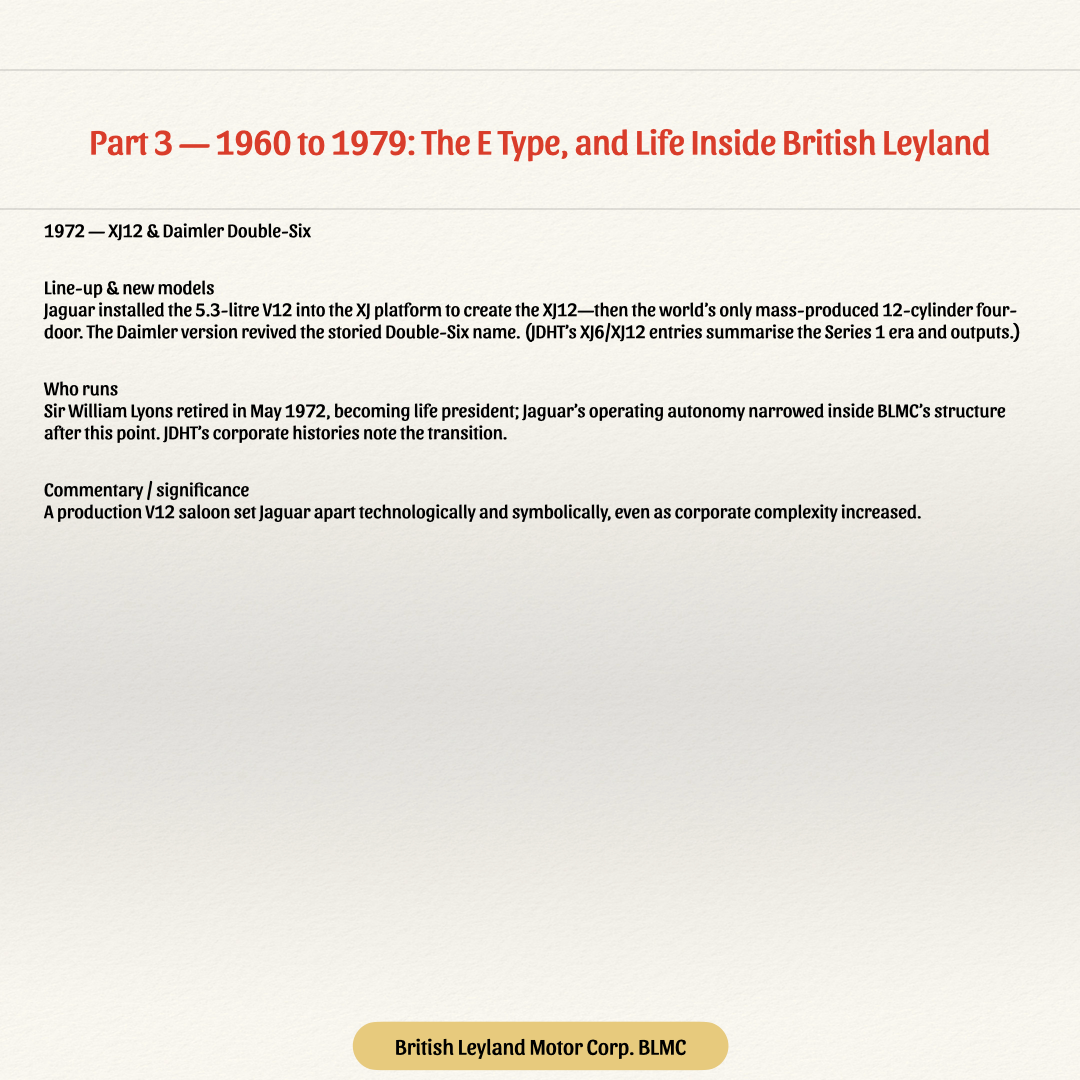 Part 3 — 1960 to 1979: The E Type, and Life Inside British Leyland

1972 — XJ12 & Daimler Double-Six

Line-up & new models
Jaguar installed the 5.3-litre V12 into the XJ platform to create the XJ12—then the world's only mass-produced 12-cylinder four-door. The Daimler version revived the storied Double-Six name. (JDHT's XJ6/XJ12 entries summarise the Series 1 era and outputs.)

Who runs
Sir William Lyons retired in May 1972, becoming life president; Jaguar's operating autonomy narrowed inside BLMC's structure after this point. JDHT's corporate histories note the transition.

Commentary / significance
A production V12 saloon set Jaguar apart technologically and symbolically, even as corporate complexity increased.

British Leyland Motor Corp. BLMC